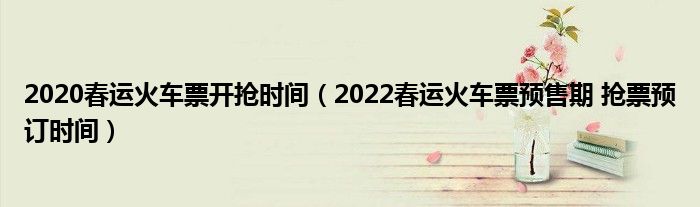 2020春运火车票开抢时间（2022春运火车票预售期 抢票预订时间）